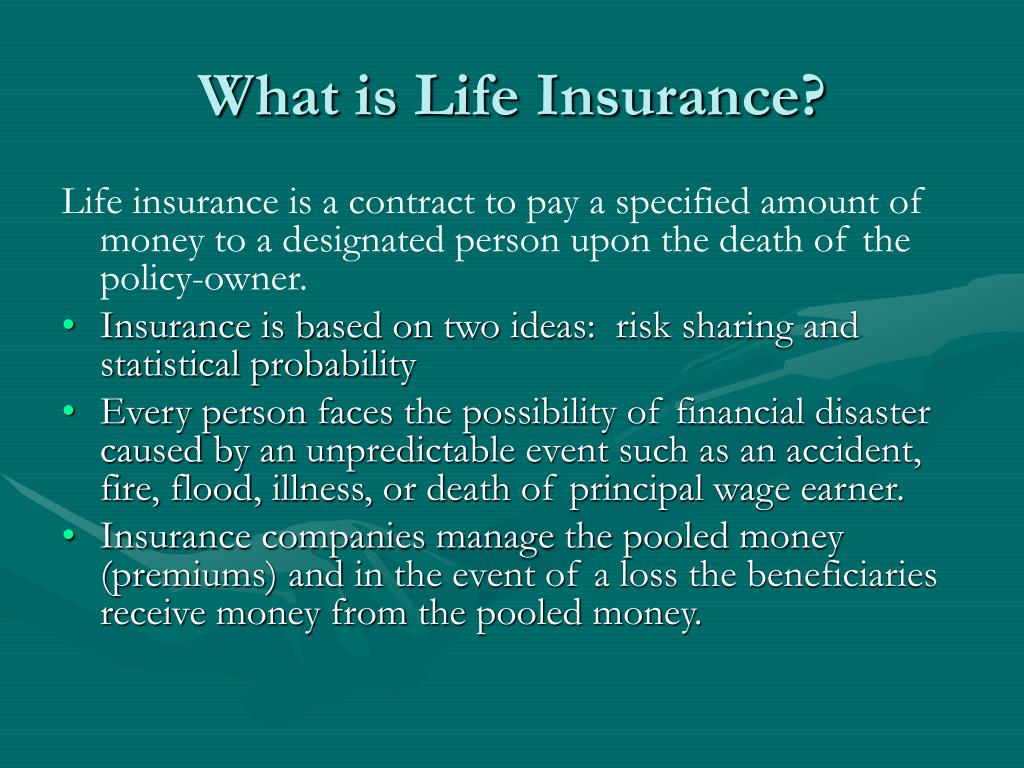 What is Life Insurance?

Life insurance is a contract to pay a specified amount of money to a designated person upon the death of the policy-owner.

• Insurance is based on two ideas: risk sharing and statistical probability
• Every person faces the possibility of financial disaster caused by an unpredictable event such as an accident, fire, flood, illness, or death of principal wage earner.
• Insurance companies manage the pooled money (premiums) and in the event of a loss the beneficiaries receive money from the pooled money.